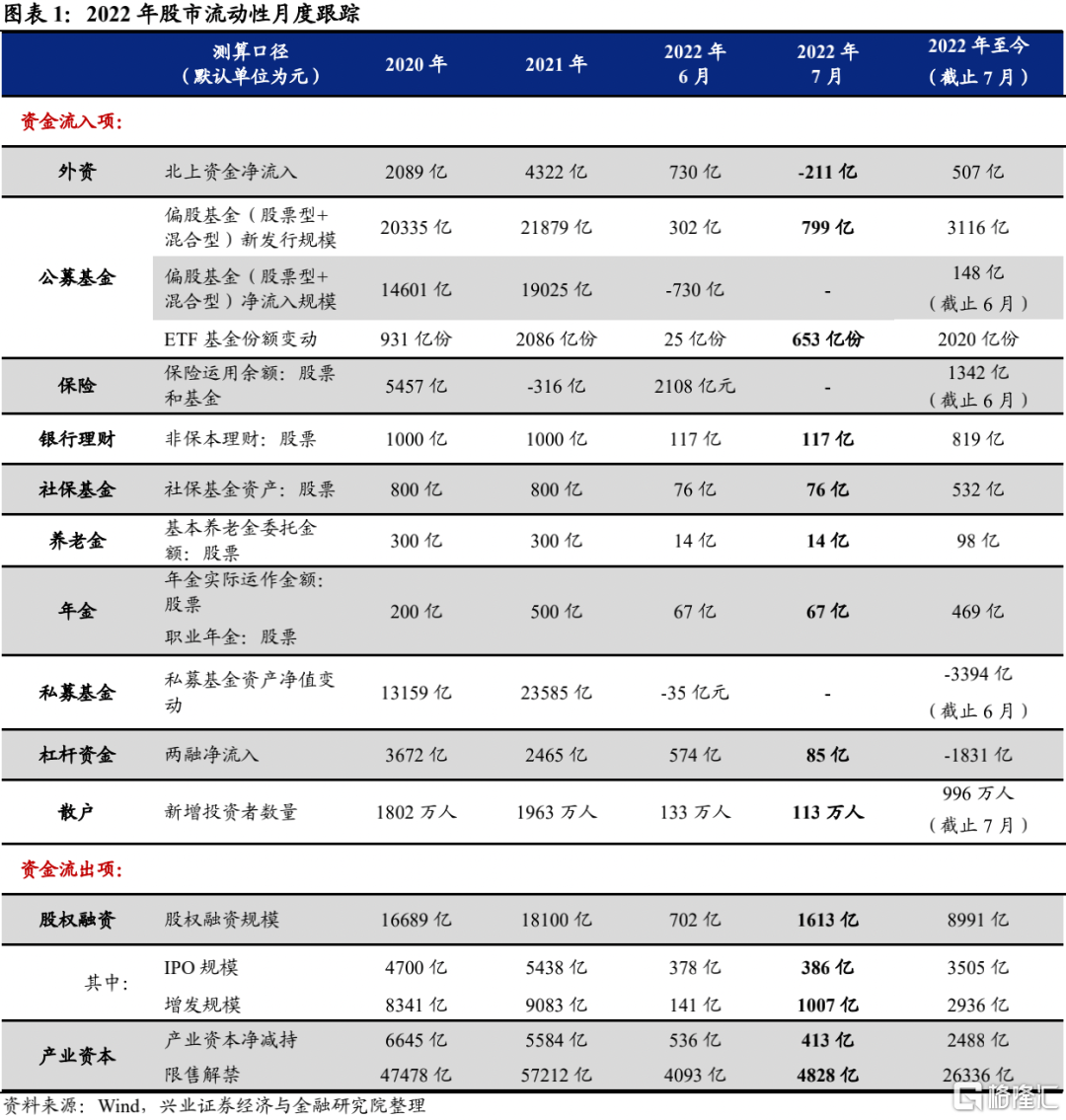 图表 1：2022 年股市流动性月度跟踪

| | 测算口径（默认单位为元） | 2020 年 | 2021 年 | 2022 年 6 月 | 2022 年 7 月 | 2022 年至今（截止 7 月） |
|---|---|---|---|---|---|---|
| 资金流入项： | | | | | | |
| 外资 | 北上资金净流入 | 2089 亿 | 4322 亿 | 730 亿 | -211 亿 | 507 亿 |
| 公募基金 | 偏股基金（股票型+混合型）新发行规模 | 20335 亿 | 21879 亿 | 302 亿 | 799 亿 | 3116 亿 |
| | 偏股基金（股票型+混合型）净流入规模 | 14601 亿 | 19025 亿 | -730 亿 | - | 148 亿（截止 6 月） |
| | ETF 基金份额变动 | 931 亿份 | 2086 亿份 | 25 亿份 | 653 亿份 | 2020 亿份 |
| 保险 | 保险运用余额：股票和基金 | 5457 亿 | -316 亿 | 2108 亿元 | - | 1342 亿（截止 6 月） |
| 银行理财 | 非保本理财：股票 | 1000 亿 | 1000 亿 | 117 亿 | 117 亿 | 819 亿 |
| 社保基金 | 社保基金资产：股票 | 800 亿 | 800 亿 | 76 亿 | 76 亿 | 532 亿 |
| 养老金 | 基本养老金委托金额：股票 | 300 亿 | 300 亿 | 14 亿 | 14 亿 | 98 亿 |
| 年金 | 年金实际运作金额：股票 职业年金：股票 | 200 亿 | 500 亿 | 67 亿 | 67 亿 | 469 亿 |
| 私募基金 | 私募基金资产净值变动 | 13159 亿 | 23585 亿 | -35 亿元 | - | -3394 亿（截止 6 月） |
| 杠杆资金 | 两融净流入 | 3672 亿 | 2465 亿 | 574 亿 | 85 亿 | -1831 亿 |
| 散户 | 新增投资者数量 | 1802 万人 | 1963 万人 | 133 万人 | 113 万人 | 996 万人（截止 7 月） |
| 资金流出项： | | | | | | |
| 股权融资 | 股权融资规模 | 16689 亿 | 18100 亿 | 702 亿 | 1613 亿 | 8991 亿 |
| 其中： | IPO 规模 | 4700 亿 | 5438 亿 | 378 亿 | 386 亿 | 3505 亿 |
| | 增发规模 | 8341 亿 | 9083 亿 | 141 亿 | 1007 亿 | 2936 亿 |
| 产业资本 | 产业资本净减持 | 6645 亿 | 5584 亿 | 536 亿 | 413 亿 | 2488 亿 |
| | 限售解禁 | 47478 亿 | 57212 亿 | 4093 亿 | 4828 亿 | 26336 亿 |

资料来源：Wind，兴业证券经济与金融研究院整理

格隆汇